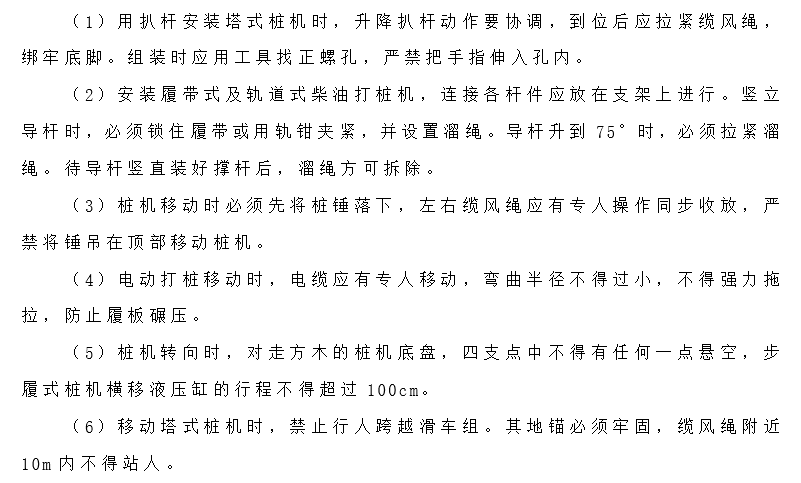 （1）用扒杆安装塔式桩机时，升降扒杆动作要协调，到位后应拉紧缆风绳，绑牢底脚。组装时应用工具找正螺孔，严禁把手指伸入孔内。

（2）安装履带式及轨道式柴油打桩机，连接各杆件应放在支架上进行。竖立导杆时，必须锁住履带或用轨钳夹紧，并设置溜绳。导杆升到 75°时，必须拉紧溜绳。待导杆竖直装好撑杆后，溜绳方可拆除。

（3）桩机移动时必须先将桩锤落下，左右缆风绳应有专人操作同步收放，严禁将锤吊在顶部移动桩机。

（4）电动打桩移动时，电缆应有专人移动，弯曲半径不得过小，不得强力拖拉，防止履板碾压。

（5）桩机转向时，对走方木的桩机底盘，四支点中不得有任何一点悬空，步履式桩机横移液压缸的行程不得超过 100cm。

（6）移动塔式桩机时，禁止行人跨越滑车组。其地锚必须牢固，缆风绳附近 10m 内不得站人。